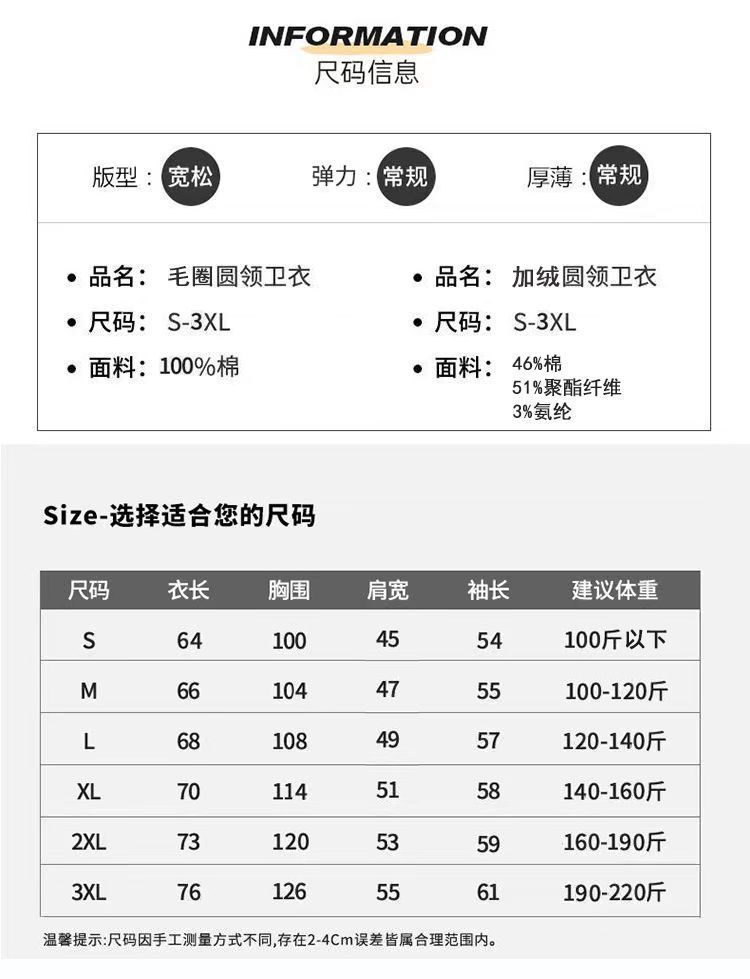 INFORMATION
尺码信息

版型：宽松 弹力：常规 厚薄：常规

• 品名：毛圈圆领卫衣
• 尺码：S-3XL
• 面料：100%棉

• 品名：加绒圆领卫衣
• 尺码：S-3XL
• 面料：46%棉
51%聚酯纤维
3%氨纶

Size-选择适合您的尺码

| 尺码 | 衣长 | 胸围 | 肩宽 | 袖长 | 建议体重 |
|---|---|---|---|---|---|
| S | 64 | 100 | 45 | 54 | 100斤以下 |
| M | 66 | 104 | 47 | 55 | 100-120斤 |
| L | 68 | 108 | 49 | 57 | 120-140斤 |
| XL | 70 | 114 | 51 | 58 | 140-160斤 |
| 2XL | 73 | 120 | 53 | 59 | 160-190斤 |
| 3XL | 76 | 126 | 55 | 61 | 190-220斤 |

温馨提示:尺码因手工测量方式不同,存在2-4Cm误差皆属合理范围内。